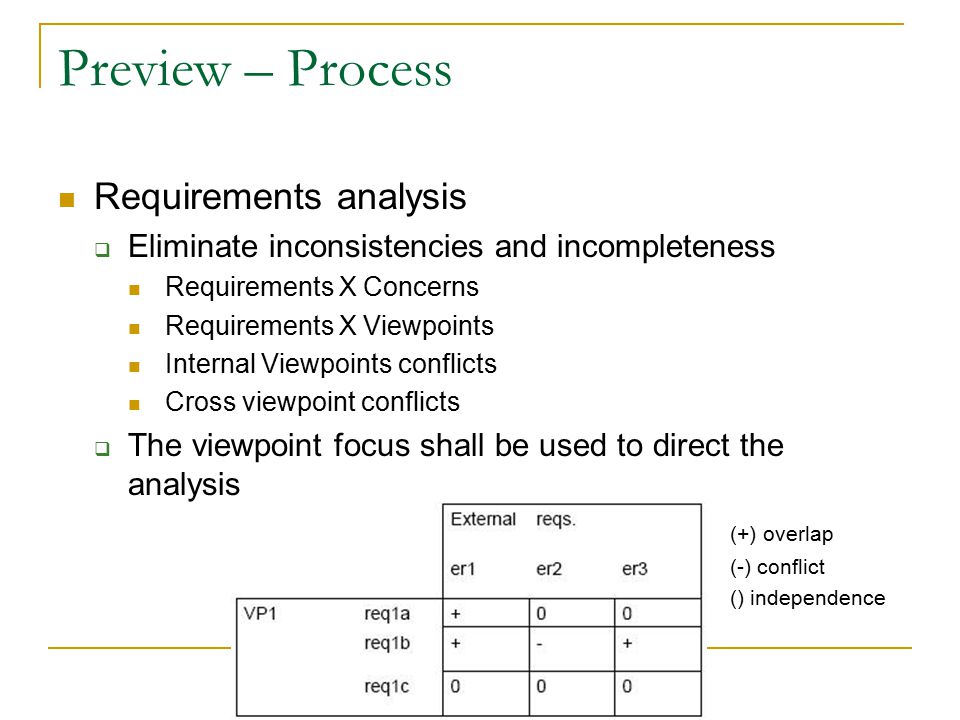 Preview – Process

Requirements analysis

Eliminate inconsistencies and incompleteness

Requirements X Concerns

Requirements X Viewpoints

Internal Viewpoints conflicts

Cross viewpoint conflicts

The viewpoint focus shall be used to direct the analysis

| | | External reqs. | | |
|---|---|---|---|---|
| | | er1 | er2 | er3 |
| VP1 | req1a | + | 0 | 0 |
| | req1b | + | - | + |
| | req1c | 0 | 0 | 0 |

(+) overlap

(-) conflict

() independence